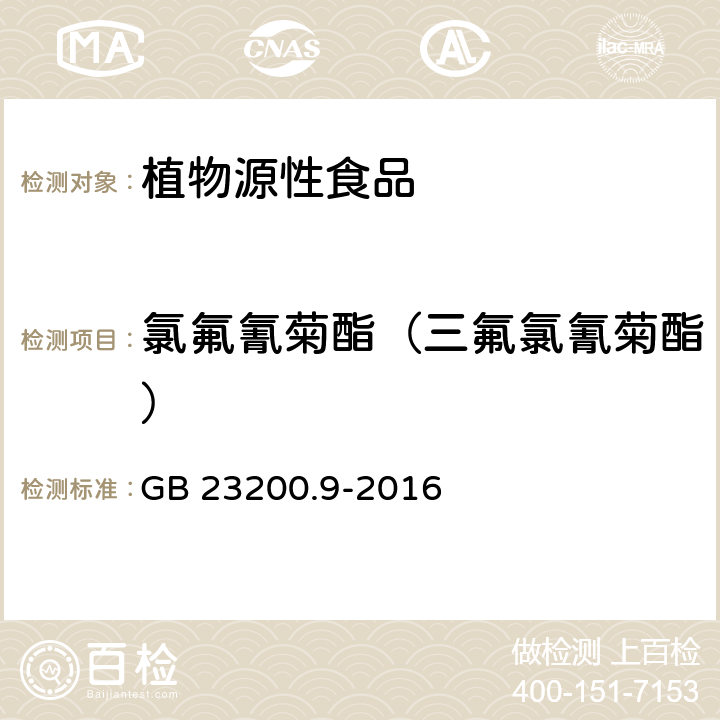 MA CNAS AC ilac-MRA

检测对象： 植物源性食品

检测项目： 氯氟氰菊酯（三氟氯氰菊酯）

检测标准： GB 23200.9-2016

百检 Baijiantest.com

做检测 上百检
400-151-7153